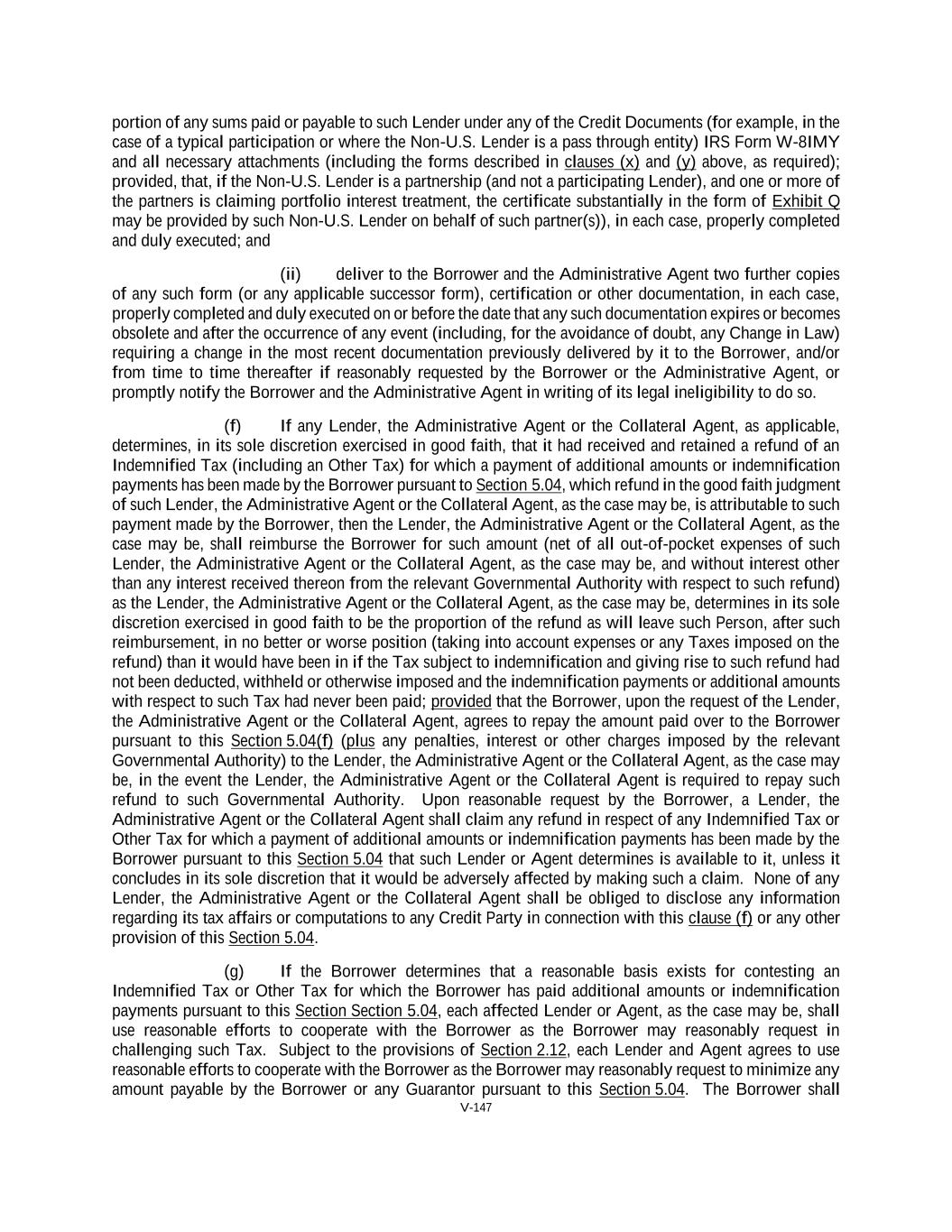 portion of any sums paid or payable to such Lender under any of the Credit Documents (for example, in the case of a typical participation or where the Non-U.S. Lender is a pass through entity) IRS Form W-8IMY and all necessary attachments (including the forms described in clauses (x) and (y) above, as required); provided, that, if the Non-U.S. Lender is a partnership (and not a participating Lender), and one or more of the partners is claiming portfolio interest treatment, the certificate substantially in the form of Exhibit Q may be provided by such Non-U.S. Lender on behalf of such partner(s)), in each case, properly completed and duly executed; and

(ii) deliver to the Borrower and the Administrative Agent two further copies of any such form (or any applicable successor form), certification or other documentation, in each case, properly completed and duly executed on or before the date that any such documentation expires or becomes obsolete and after the occurrence of any event (including, for the avoidance of doubt, any Change in Law) requiring a change in the most recent documentation previously delivered by it to the Borrower, and/or from time to time thereafter if reasonably requested by the Borrower or the Administrative Agent, or promptly notify the Borrower and the Administrative Agent in writing of its legal ineligibility to do so.

(f) If any Lender, the Administrative Agent or the Collateral Agent, as applicable, determines, in its sole discretion exercised in good faith, that it had received and retained a refund of an Indemnified Tax (including an Other Tax) for which a payment of additional amounts or indemnification payments has been made by the Borrower pursuant to Section 5.04, which refund in the good faith judgment of such Lender, the Administrative Agent or the Collateral Agent, as the case may be, is attributable to such payment made by the Borrower, then the Lender, the Administrative Agent or the Collateral Agent, as the case may be, shall reimburse the Borrower for such amount (net of all out-of-pocket expenses of such Lender, the Administrative Agent or the Collateral Agent, as the case may be, and without interest other than any interest received thereon from the relevant Governmental Authority with respect to such refund) as the Lender, the Administrative Agent or the Collateral Agent, as the case may be, determines in its sole discretion exercised in good faith to be the proportion of the refund as will leave such Person, after such reimbursement, in no better or worse position (taking into account expenses or any Taxes imposed on the refund) than it would have been in if the Tax subject to indemnification and giving rise to such refund had not been deducted, withheld or otherwise imposed and the indemnification payments or additional amounts with respect to such Tax had never been paid; provided that the Borrower, upon the request of the Lender, the Administrative Agent or the Collateral Agent, agrees to repay the amount paid over to the Borrower pursuant to this Section 5.04(f) (plus any penalties, interest or other charges imposed by the relevant Governmental Authority) to the Lender, the Administrative Agent or the Collateral Agent, as the case may be, in the event the Lender, the Administrative Agent or the Collateral Agent is required to repay such refund to such Governmental Authority. Upon reasonable request by the Borrower, a Lender, the Administrative Agent or the Collateral Agent shall claim any refund in respect of any Indemnified Tax or Other Tax for which a payment of additional amounts or indemnification payments has been made by the Borrower pursuant to this Section 5.04 that such Lender or Agent determines is available to it, unless it concludes in its sole discretion that it would be adversely affected by making such a claim. None of any Lender, the Administrative Agent or the Collateral Agent shall be obliged to disclose any information regarding its tax affairs or computations to any Credit Party in connection with this clause (f) or any other provision of this Section 5.04.

(g) If the Borrower determines that a reasonable basis exists for contesting an Indemnified Tax or Other Tax for which the Borrower has paid additional amounts or indemnification payments pursuant to this Section Section 5.04, each affected Lender or Agent, as the case may be, shall use reasonable efforts to cooperate with the Borrower as the Borrower may reasonably request in challenging such Tax. Subject to the provisions of Section 2.12, each Lender and Agent agrees to use reasonable efforts to cooperate with the Borrower as the Borrower may reasonably request to minimize any amount payable by the Borrower or any Guarantor pursuant to this Section 5.04. The Borrower shall

V-147